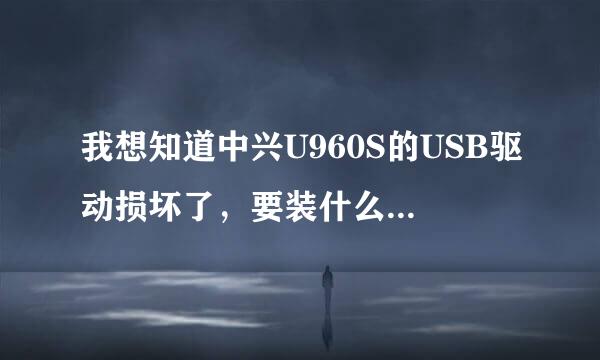 我想知道中兴U960S的USB驱动损坏了，要装什么...